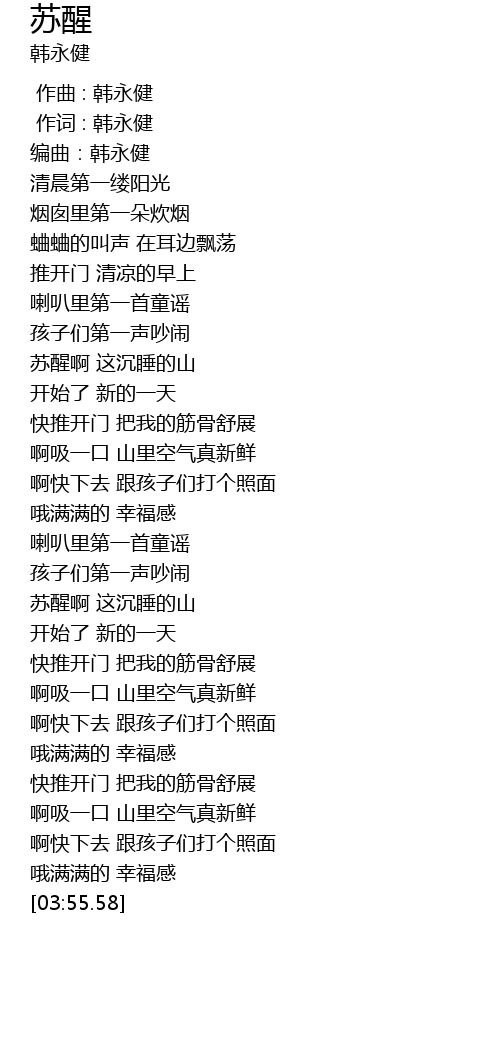 苏醒
韩永健

作曲 : 韩永健
作词 : 韩永健
编曲 : 韩永健
清晨第一缕阳光
烟囱里第一朵炊烟
蛐蛐的叫声 在耳边飘荡
推开门 清凉的早上
喇叭里第一首童谣
孩子们第一声吵闹
苏醒啊 这沉睡的山
开始了 新的一天
快推开门 把我的筋骨舒展
啊吸一口 山里空气真新鲜
啊快下去 跟孩子们打个照面
哦满满的 幸福感
喇叭里第一首童谣
孩子们第一声吵闹
苏醒啊 这沉睡的山
开始了 新的一天
快推开门 把我的筋骨舒展
啊吸一口 山里空气真新鲜
啊快下去 跟孩子们打个照面
哦满满的 幸福感
快推开门 把我的筋骨舒展
啊吸一口 山里空气真新鲜
啊快下去 跟孩子们打个照面
哦满满的 幸福感
[03:55.58]